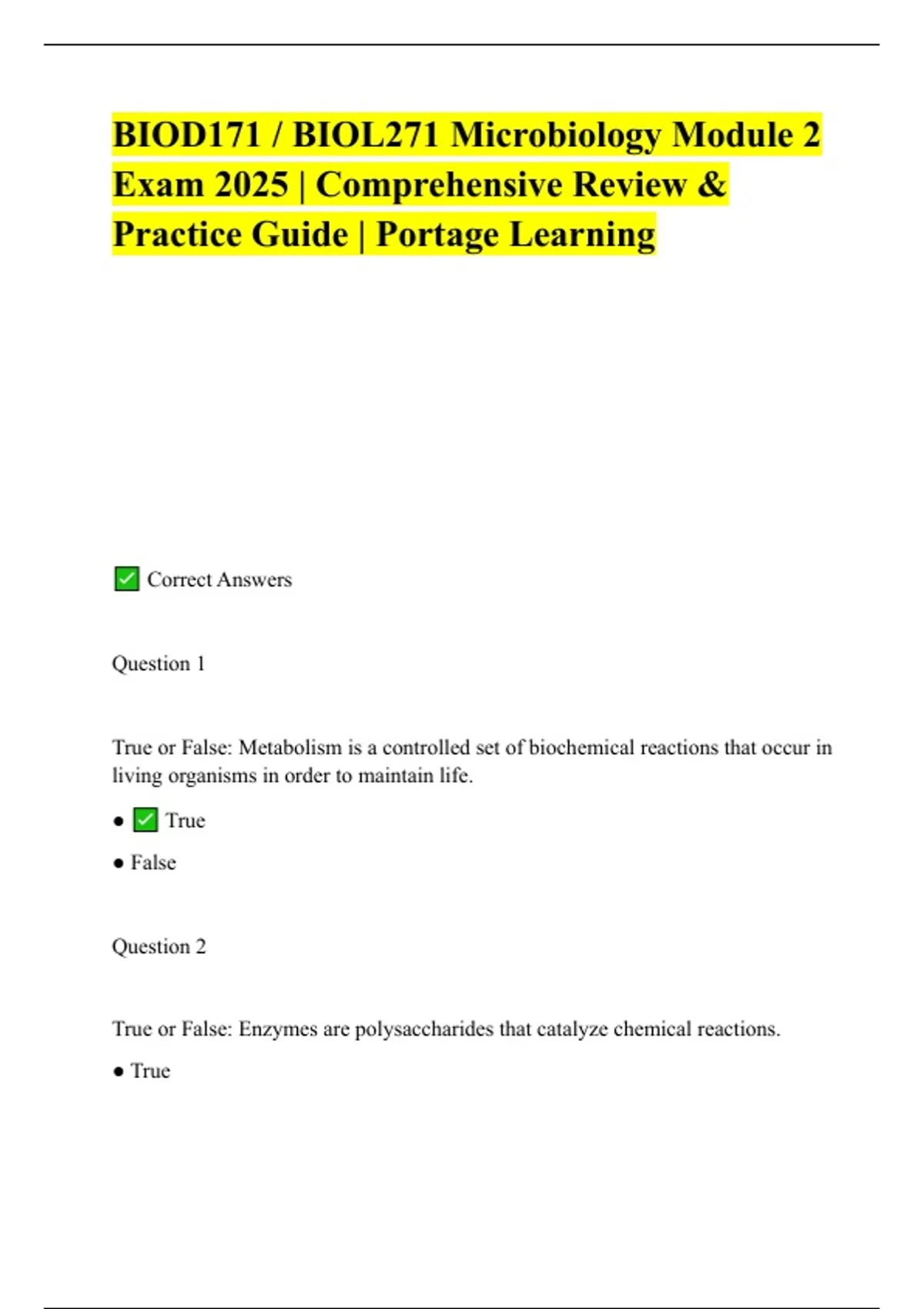 BIOD171 / BIOL271 Microbiology Module 2 Exam 2025 | Comprehensive Review & Practice Guide | Portage Learning

✅ Correct Answers

Question 1

True or False: Metabolism is a controlled set of biochemical reactions that occur in living organisms in order to maintain life.

● ✅ True

● False

Question 2

True or False: Enzymes are polysaccharides that catalyze chemical reactions.

● True